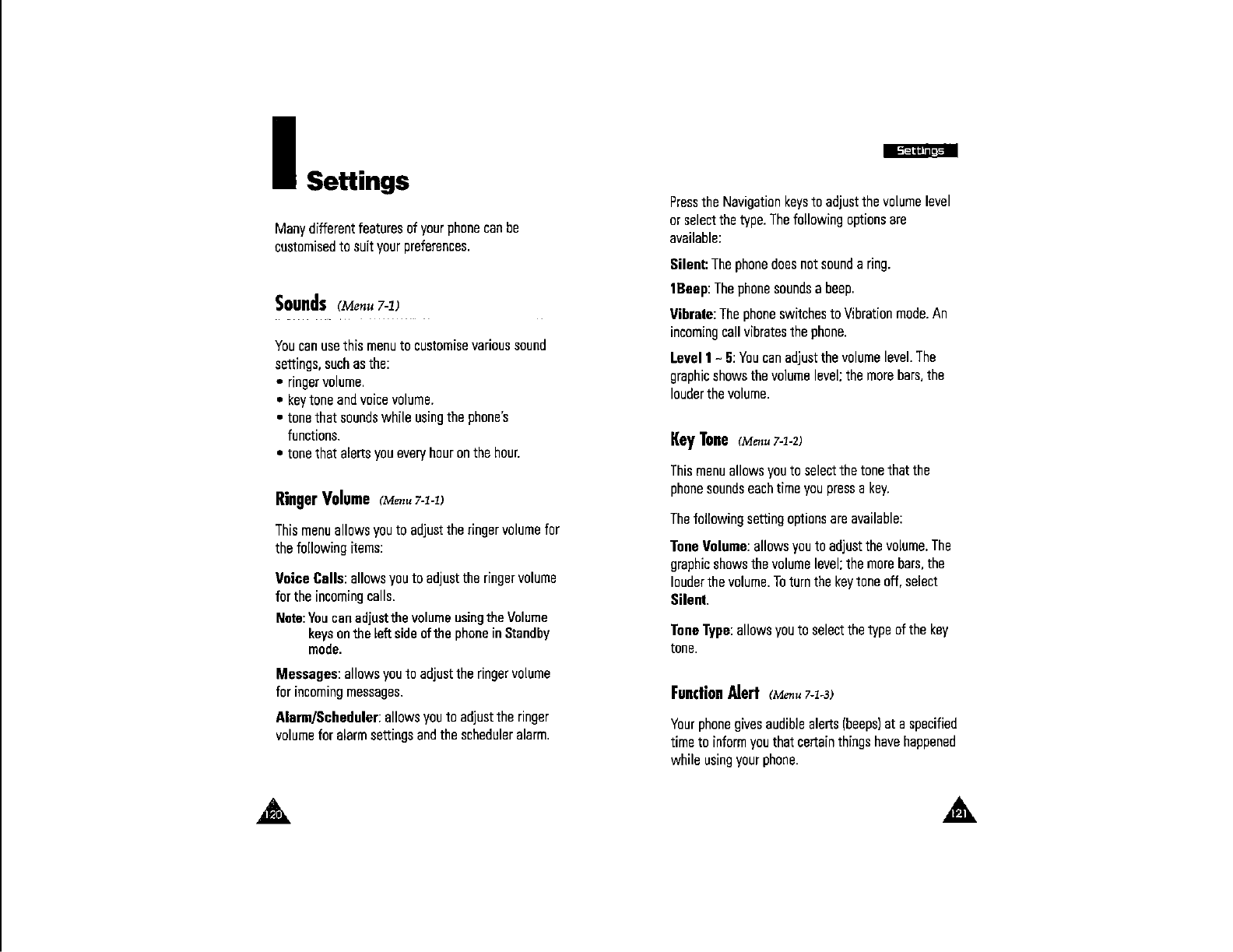 Settings

Many different features of your phone can be customised to suit your preferences.

Sounds (Menu 7-1)

You can use this menu to customise various sound settings, such as the:
• ringer volume.
• key tone and voice volume.
• tone that sounds while using the phone's functions.
• tone that alerts you every hour on the hour.

Ringer Volume (Menu 7-1-1)

This menu allows you to adjust the ringer volume for the following items:

Voice Calls: allows you to adjust the ringer volume for the incoming calls.

Note: You can adjust the volume using the Volume keys on the left side of the phone in Standby mode.

Messages: allows you to adjust the ringer volume for incoming messages.

Alarm/Scheduler: allows you to adjust the ringer volume for alarm settings and the scheduler alarm.

120

Settings

Press the Navigation keys to adjust the volume level or select the type. The following options are available:

Silent: The phone does not sound a ring.

1Beep: The phone sounds a beep.

Vibrate: The phone switches to Vibration mode. An incoming call vibrates the phone.

Level 1 ~ 5: You can adjust the volume level. The graphic shows the volume level; the more bars, the louder the volume.

Key Tone (Menu 7-1-2)

This menu allows you to select the tone that the phone sounds each time you press a key.

The following setting options are available:

Tone Volume: allows you to adjust the volume. The graphic shows the volume level; the more bars, the louder the volume. To turn the key tone off, select Silent.

Tone Type: allows you to select the type of the key tone.

Function Alert (Menu 7-1-3)

Your phone gives audible alerts (beeps) at a specified time to inform you that certain things have happened while using your phone.

121